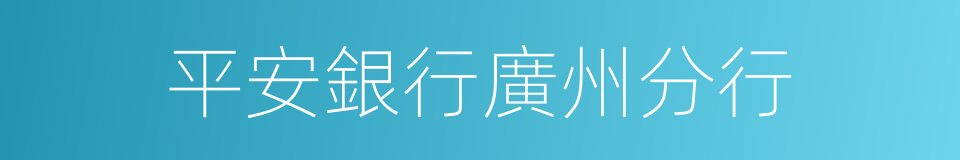 平安銀行廣州分行